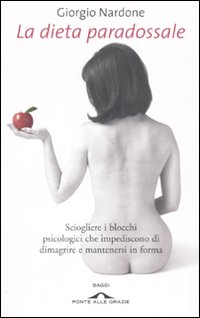 Giorgio Nardone
La dieta paradossale

Sciogliere i blocchi psicologici che impediscono di dimagrire e mantenersi in forma

SAGGI
PONTE ALLE GRAZIE